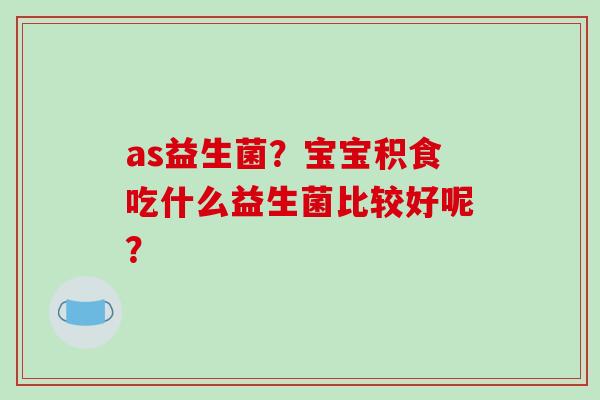 as益生菌？宝宝积食吃什么益生菌比较好呢？